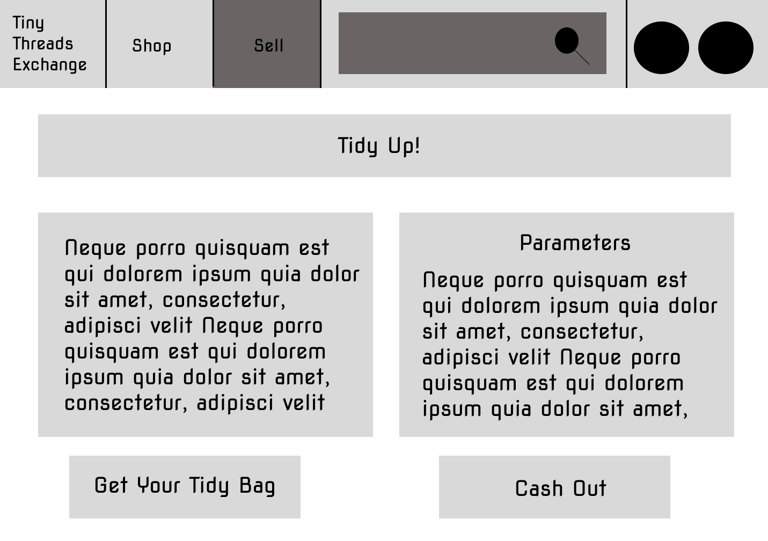 Tiny Threads Exchange

Shop

Sell

Tidy Up!

Neque porro quisquam est qui dolorem ipsum quia dolor sit amet, consectetur, adipisci velit Neque porro quisquam est qui dolorem ipsum quia dolor sit amet, consectetur, adipisci velit

Parameters

Neque porro quisquam est qui dolorem ipsum quia dolor sit amet, consectetur, adipisci velit Neque porro quisquam est qui dolorem ipsum quia dolor sit amet,

Get Your Tidy Bag

Cash Out